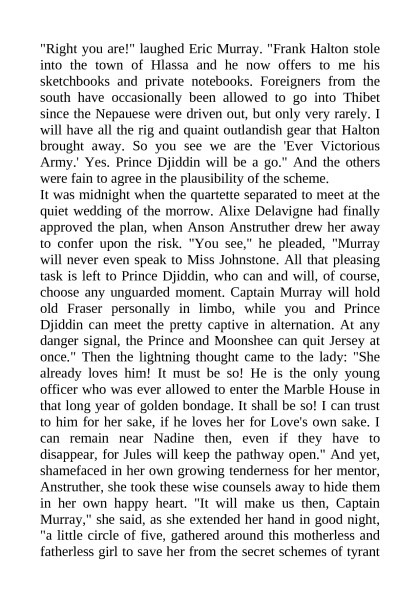 "Right you are!" laughed Eric Murray. "Frank Halton stole into the town of Hlassa and he now offers to me his sketchbooks and private notebooks. Foreigners from the south have occasionally been allowed to go into Thibet since the Nepauese were driven out, but only very rarely. I will have all the rig and quaint outlandish gear that Halton brought away. So you see we are the 'Ever Victorious Army.' Yes. Prince Djiddin will be a go." And the others were fain to agree in the plausibility of the scheme.
It was midnight when the quartette separated to meet at the quiet wedding of the morrow. Alixe Delavigne had finally approved the plan, when Anson Anstruther drew her away to confer upon the risk. "You see," he pleaded, "Murray will never even speak to Miss Johnstone. All that pleasing task is left to Prince Djiddin, who can and will, of course, choose any unguarded moment. Captain Murray will hold old Fraser personally in limbo, while you and Prince Djiddin can meet the pretty captive in alternation. At any danger signal, the Prince and Moonshee can quit Jersey at once." Then the lightning thought came to the lady: "She already loves him! It must be so! He is the only young officer who was ever allowed to enter the Marble House in that long year of golden bondage. It shall be so! I can trust to him for her sake, if he loves her for Love's own sake. I can remain near Nadine then, even if they have to disappear, for Jules will keep the pathway open." And yet, shamefaced in her own growing tenderness for her mentor, Anstruther, she took these wise counsels away to hide them in her own happy heart. "It will make us then, Captain Murray," she said, as she extended her hand in good night, "a little circle of five, gathered around this motherless and fatherless girl to save her from the secret schemes of tyrant